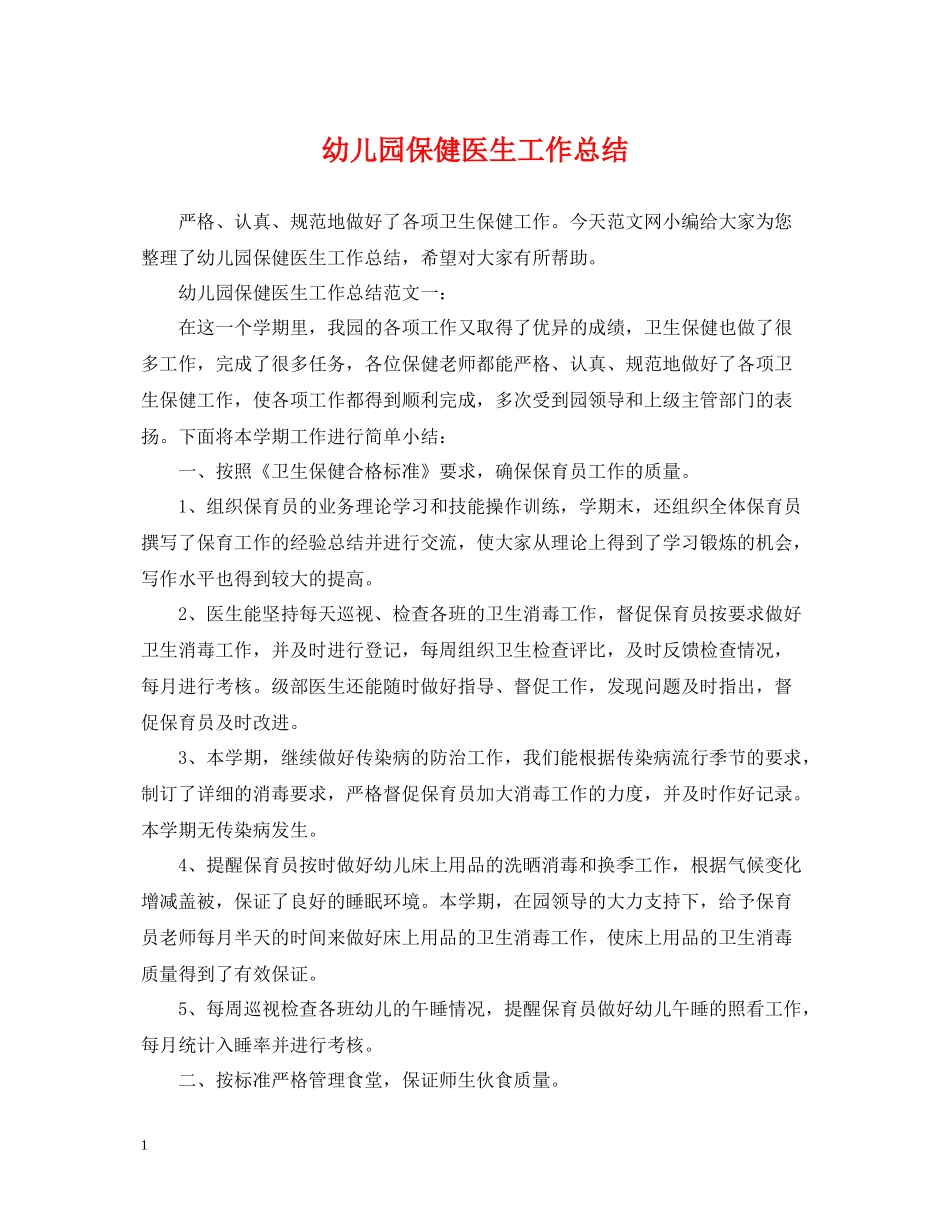 幼儿园保健医生工作总结

严格、认真、规范地做好了各项卫生保健工作。今天范文网小编给大家为您整理了幼儿园保健医生工作总结，希望对大家有所帮助。

幼儿园保健医生工作总结范文一：

在这一个学期里，我园的各项工作又取得了优异的成绩，卫生保健也做了很多工作，完成了很多任务，各位保健老师都能严格、认真、规范地做好了各项卫生保健工作，使各项工作都得到顺利完成，多次受到园领导和上级主管部门的表扬。下面将本学期工作进行简单小结：

一、按照《卫生保健合格标准》要求，确保保育员工作的质量。

1、组织保育员的业务理论学习和技能操作训练，学期末，还组织全体保育员撰写了保育工作的经验总结并进行交流，使大家从理论上得到了学习锻炼的机会，写作水平也得到较大的提高。

2、医生能坚持每天巡视、检查各班的卫生消毒工作，督促保育员按要求做好卫生消毒工作，并及时进行登记，每周组织卫生检查评比，及时反馈检查情况，每月进行考核。级部医生还能随时做好指导、督促工作，发现问题及时指出，督促保育员及时改进。

3、本学期，继续做好传染病的防治工作，我们能根据传染病流行季节的要求，制订了详细的消毒要求，严格督促保育员加大消毒工作的力度，并及时作好记录。本学期无传染病发生。

4、提醒保育员按时做好幼儿床上用品的洗晒消毒和换季工作，根据气候变化增减盖被，保证了良好的睡眠环境。本学期，在园领导的大力支持下，给予保育员老师每月半天的时间来做好床上用品的卫生消毒工作，使床上用品的卫生消毒质量得到了有效保证。

5、每周巡视检查各班幼儿的午睡情况，提醒保育员做好幼儿午睡的照看工作，每月统计入睡率并进行考核。

二、按标准严格管理食堂，保证师生伙食质量。

1